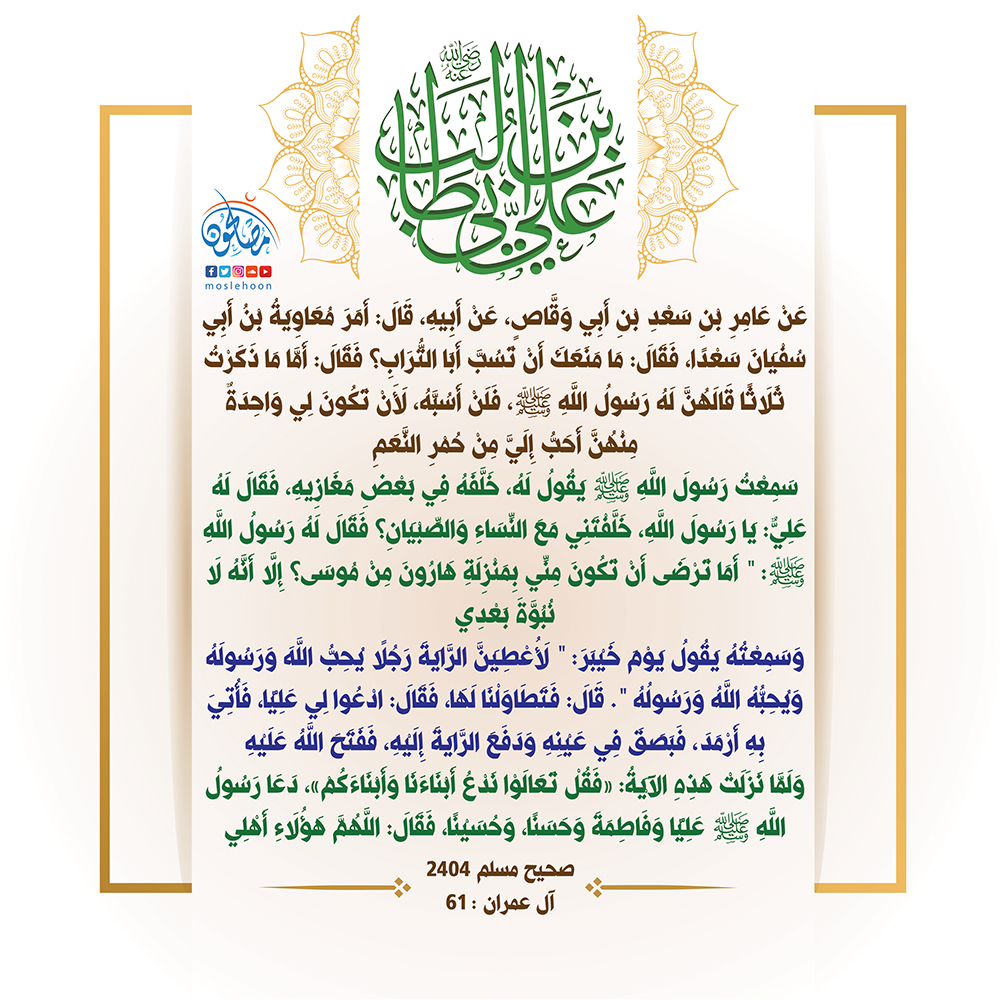 علي بن أبي طالب رضي الله عنه

مصلحون
moslehoon

عَنْ عَامِرِ بْنِ سَعْدِ بْنِ أَبِي وَقَّاصٍ، عَنْ أَبِيهِ، قَالَ: أَمَرَ مُعَاوِيَةُ بْنُ أَبِي سُفْيَانَ سَعْدًا، فَقَالَ: مَا مَنَعَكَ أَنْ تَسُبَّ أَبَا التُّرَابِ؟ فَقَالَ: أَمَّا مَا ذَكَرْتُ ثَلَاثًا قَالَهُنَّ لَهُ رَسُولُ اللَّهِ ﷺ، فَلَنْ أَسُبَّهُ، لَأَنْ تَكُونَ لِي وَاحِدَةٌ مِنْهُنَّ أَحَبُّ إِلَيَّ مِنْ حُمْرِ النَّعَمِ

سَمِعْتُ رَسُولَ اللَّهِ ﷺ يَقُولُ لَهُ، خَلَّفَهُ فِي بَعْضِ مَغَازِيهِ، فَقَالَ لَهُ عَلِيٌّ: يَا رَسُولَ اللَّهِ، خَلَّفْتَنِي مَعَ النِّسَاءِ وَالصِّبْيَانِ؟ فَقَالَ لَهُ رَسُولُ اللَّهِ ﷺ: " أَمَا تَرْضَى أَنْ تَكُونَ مِنِّي بِمَنْزِلَةِ هَارُونَ مِنْ مُوسَى؟ إِلَّا أَنَّهُ لَا نُبُوَّةَ بَعْدِي

وَسَمِعْتُهُ يَقُولُ يَوْمَ خَيْبَرَ: " لَأُعْطِيَنَّ الرَّايَةَ رَجُلًا يُحِبُّ اللَّهَ وَرَسُولَهُ وَيُحِبُّهُ اللَّهُ وَرَسُولُهُ ". قَالَ: فَتَطَاوَلْنَا لَهَا، فَقَالَ: ادْعُوا لِي عَلِيًّا، فَأُتِيَ بِهِ أَرْمَدَ، فَبَصَقَ فِي عَيْنِهِ وَدَفَعَ الرَّايَةَ إِلَيْهِ، فَفَتَحَ اللَّهُ عَلَيْهِ

وَلَمَّا نَزَلَتْ هَذِهِ الْآيَةُ: «فَقُلْ تَعَالَوْا نَدْعُ أَبْنَاءَنَا وَأَبْنَاءَكُمْ»، دَعَا رَسُولُ اللَّهِ ﷺ عَلِيًّا وَفَاطِمَةَ وَحَسَنًا، وَحُسَيْنًا، فَقَالَ: اللَّهُمَّ هَؤُلَاءِ أَهْلِي

صحيح مسلم 2404
آل عمران : 61